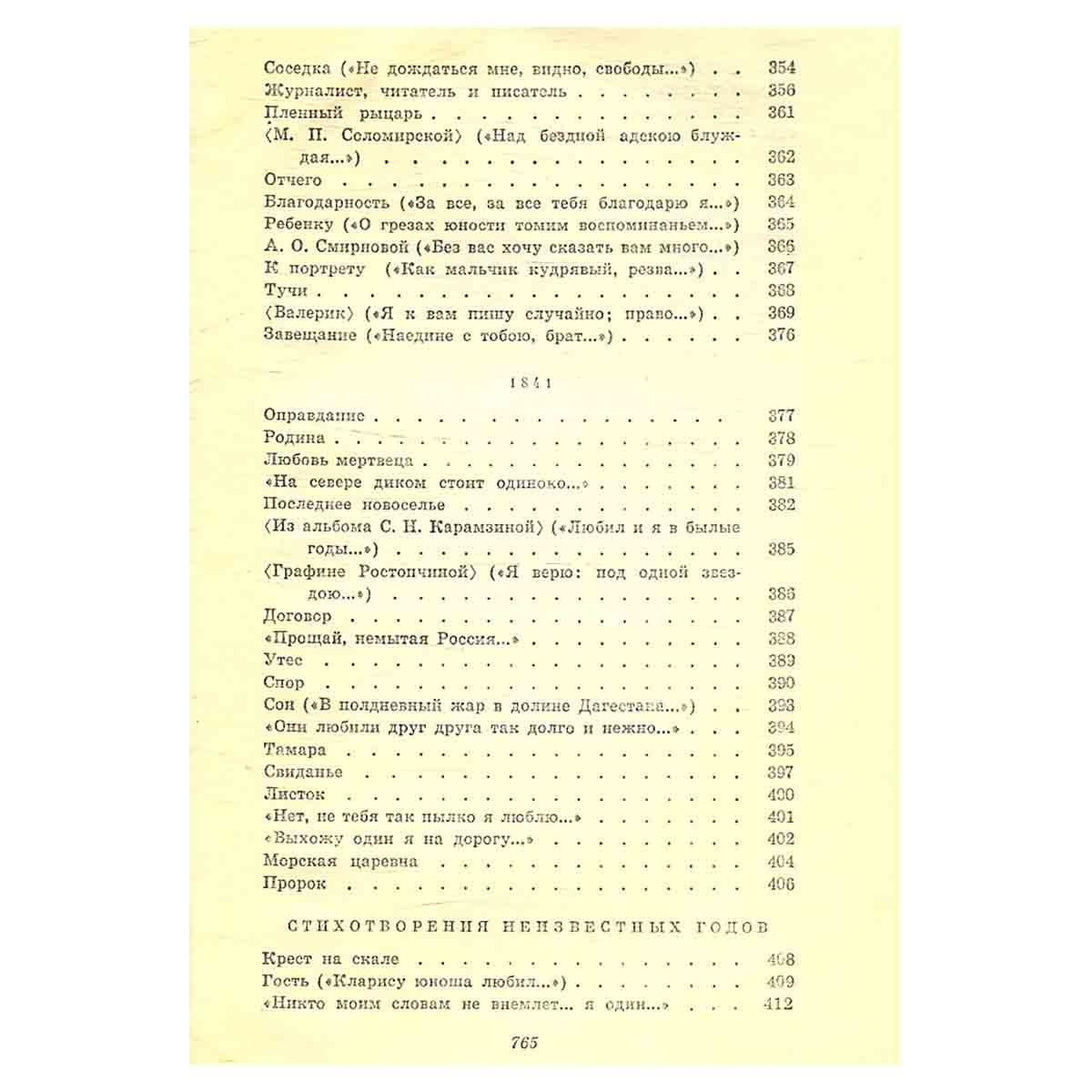 Соседка («Не дождаться мне, видно, свободы...») 354
Журналист, читатель и писатель 356
Пленный рыцарь 361
⟨М. П. Соломирской⟩ («Над бездной адскою блуждая...») 362
Отчего 363
Благодарность («За все, за все тебя благодарю я...») 364
Ребенку («О грезах юности томим воспоминаньем...») 365
А. О. Смирновой («Без вас хочу сказать вам много...») 366
К портрету («Как мальчик кудрявый, резва...») 367
Тучи 368
⟨Валерик⟩ («Я к вам пишу случайно; право...») 369
Завещание («Наедине с тобою, брат...») 376

1841

Оправдание 377
Родина 378
Любовь мертвеца 379
«На севере диком стоит одиноко...» 381
Последнее новоселье 382
⟨Из альбома С. Н. Карамзиной⟩ («Любил и я в былые годы...») 385
⟨Графине Ростопчиной⟩ («Я верю: под одной звездою...») 386
Договор 387
«Прощай, немытая Россия...» 388
Утес 389
Спор 390
Сон («В полдневный жар в долине Дагестана...») 393
«Они любили друг друга так долго и нежно...» 394
Тамара 395
Свиданье 397
Листок 400
«Нет, не тебя так пылко я люблю...» 401
«Выхожу один я на дорогу...» 402
Морская царевна 404
Пророк 406

СТИХОТВОРЕНИЯ НЕИЗВЕСТНЫХ ГОДОВ

Крест на скале 408
Гость («Кларису юноша любил...») 409
«Никто моим словам не внемлет... я один...» 412

765